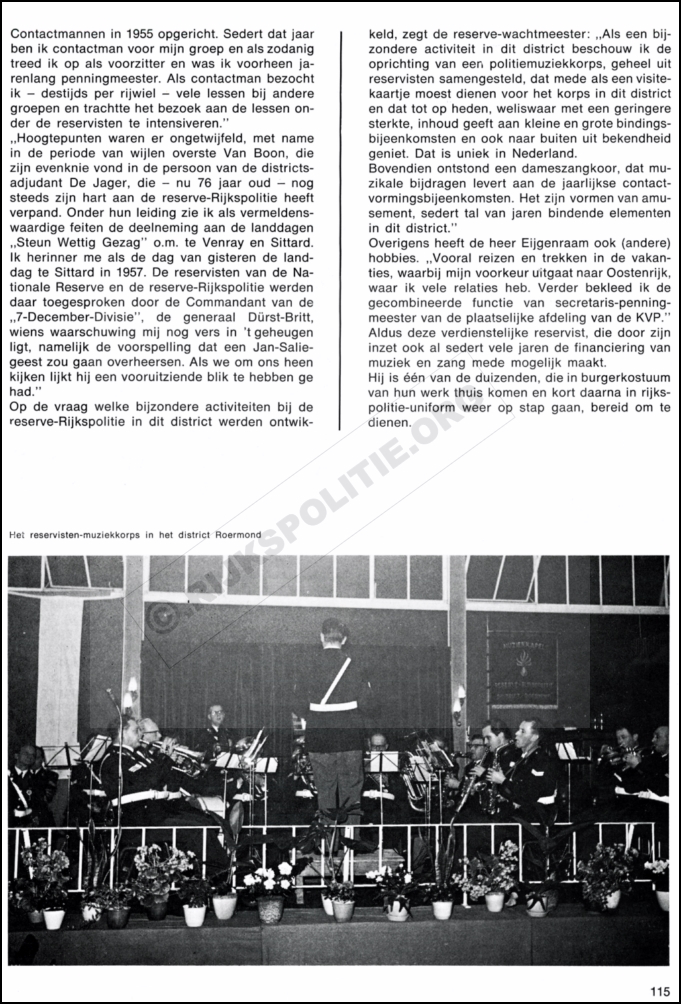 Contactmannen in 1955 opgericht. Sedert dat jaar ben ik contactman voor mijn groep en als zodanig treed ik op als voorzitter en was ik voorheen jarenlang penningmeester. Als contactman bezocht ik – destijds per rijwiel – vele lessen bij andere groepen en trachtte het bezoek aan de lessen onder de reservisten te intensiveren."

„Hoogtepunten waren er ongetwijfeld, met name in de periode van wijlen overste Van Boon, die zijn evenknie vond in de persoon van de districtsadjudant De Jager, die – nu 76 jaar oud – nog steeds zijn hart aan de reserve-Rijkspolitie heeft verpand. Onder hun leiding zie ik als vermeldenswaardige feiten de deelneming aan de landdagen „Steun Wettig Gezag" o.m. te Venray en Sittard. Ik herinner me als de dag van gisteren de landdag te Sittard in 1957. De reservisten van de Nationale Reserve en de reserve-Rijkspolitie werden daar toegesproken door de Commandant van de „7-December-Divisie", de generaal Dürst-Britt, wiens waarschuwing mij nog vers in 't geheugen ligt, namelijk de voorspelling dat een Jan-Saliegeest zou gaan overheersen. Als we om ons heen kijken lijkt hij een vooruitziende blik te hebben gehad."

Op de vraag welke bijzondere activiteiten bij de reserve-Rijkspolitie in dit district werden ontwikkeld, zegt de reserve-wachtmeester: „Als een bijzondere activiteit in dit district beschouw ik de oprichting van een politiemuziekkorps, geheel uit reservisten samengesteld, dat mede als een visitekaartje moest dienen voor het korps in dit district en dat tot op heden, weliswaar met een geringere sterkte, inhoud geeft aan kleine en grote bindingsbijeenkomsten en ook naar buiten uit bekendheid geniet. Dat is uniek in Nederland.

Bovendien ontstond een dameszangkoor, dat muzikale bijdragen levert aan de jaarlijkse contactvormingsbijeenkomsten. Het zijn vormen van amusement, sedert tal van jaren bindende elementen in dit district."

Overigens heeft de heer Eijgenraam ook (andere) hobbies. „Vooral reizen en trekken in de vakanties, waarbij mijn voorkeur uitgaat naar Oostenrijk, waar ik vele relaties heb. Verder bekleed ik de gecombineerde functie van secretaris-penningmeester van de plaatselijke afdeling van de KVP."

Aldus deze verdienstelijke reservist, die door zijn inzet ook al sedert vele jaren de financiering van muziek en zang mede mogelijk maakt.

Hij is één van de duizenden, die in burgerkostuum van hun werk thuis komen en kort daarna in rijkspolitie-uniform weer op stap gaan, bereid om te dienen.

© RIJKSPOLITIE.ORG

Het reservisten-muziekkorps in het district Roermond

115